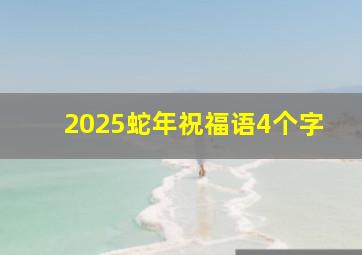 2025蛇年祝福语4个字